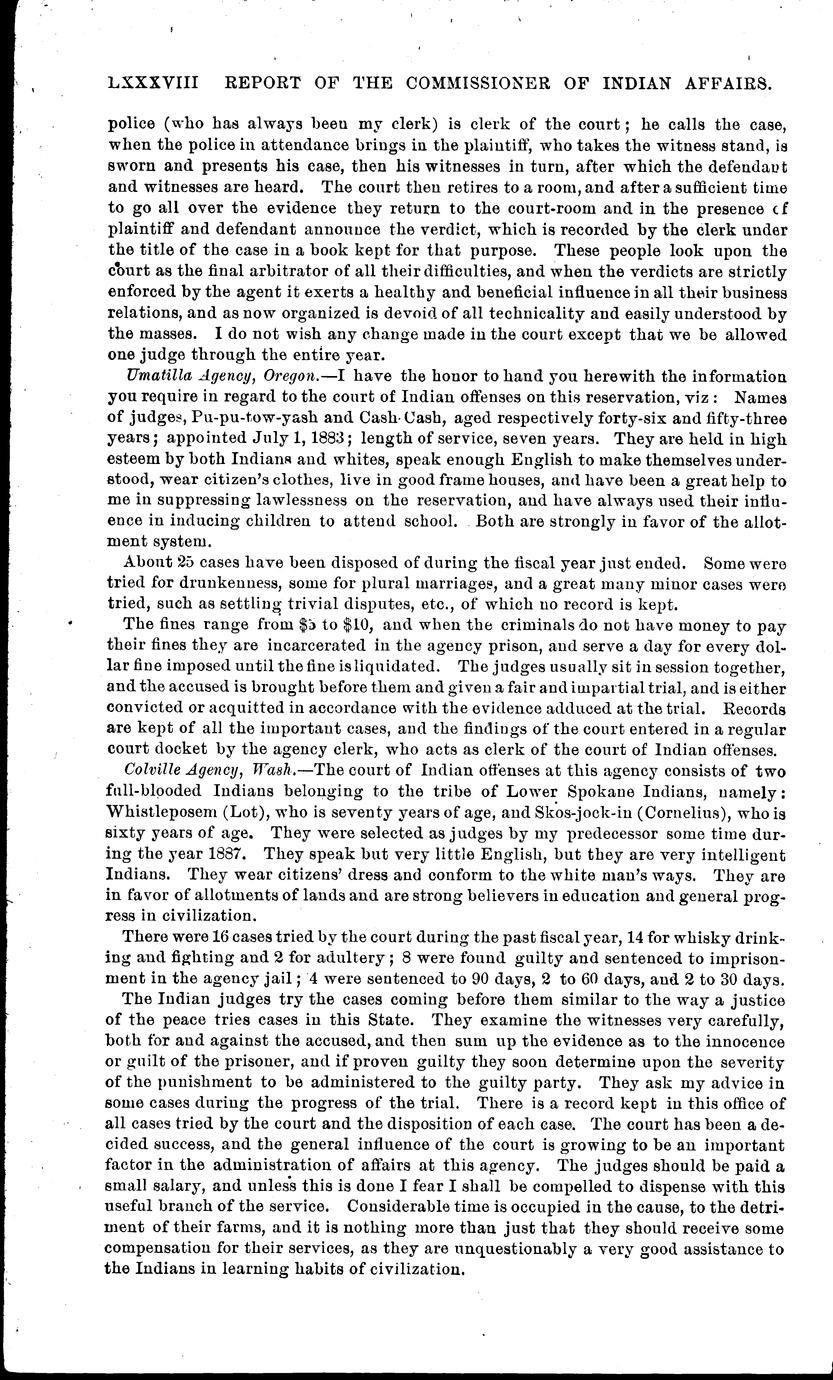 LXXXVIII REPORT OF THE COMMISSIONER OF INDIAN AFFAIRS.

police (who has always been my clerk) is clerk of the court; he calls the case, when the police in attendance brings in the plaintiff, who takes the witness stand, is sworn and presents his case, then his witnesses in turn, after which the defendant and witnesses are heard. The court then retires to a room, and after a sufficient time to go all over the evidence they return to the court-room and in the presence of plaintiff and defendant announce the verdict, which is recorded by the clerk under the title of the case in a book kept for that purpose. These people look upon the court as the final arbitrator of all their difficulties, and when the verdicts are strictly enforced by the agent it exerts a healthy and beneficial influence in all their business relations, and as now organized is devoid of all technicality and easily understood by the masses. I do not wish any change made in the court except that we be allowed one judge through the entire year.

Umatilla Agency, Oregon.—I have the honor to hand you herewith the information you require in regard to the court of Indian offenses on this reservation, viz: Names of judges, Pu-pu-tow-yash and Cash-Cash, aged respectively forty-six and fifty-three years; appointed July 1, 1883; length of service, seven years. They are held in high esteem by both Indians and whites, speak enough English to make themselves understood, wear citizen's clothes, live in good frame houses, and have been a great help to me in suppressing lawlessness on the reservation, and have always used their influence in inducing children to attend school. Both are strongly in favor of the allotment system.

About 25 cases have been disposed of during the fiscal year just ended. Some were tried for drunkenness, some for plural marriages, and a great many minor cases were tried, such as settling trivial disputes, etc., of which no record is kept.

The fines range from $5 to $10, and when the criminals do not have money to pay their fines they are incarcerated in the agency prison, and serve a day for every dollar fine imposed until the fine is liquidated. The judges usually sit in session together, and the accused is brought before them and given a fair and impartial trial, and is either convicted or acquitted in accordance with the evidence adduced at the trial. Records are kept of all the important cases, and the findings of the court entered in a regular court docket by the agency clerk, who acts as clerk of the court of Indian offenses.

Colville Agency, Wash.—The court of Indian offenses at this agency consists of two full-blooded Indians belonging to the tribe of Lower Spokane Indians, namely: Whistleposem (Lot), who is seventy years of age, and Skos-jock-in (Cornelius), who is sixty years of age. They were selected as judges by my predecessor some time during the year 1887. They speak but very little English, but they are very intelligent Indians. They wear citizens' dress and conform to the white man's ways. They are in favor of allotments of lands and are strong believers in education and general progress in civilization.

There were 16 cases tried by the court during the past fiscal year, 14 for whisky drinking and fighting and 2 for adultery; 8 were found guilty and sentenced to imprisonment in the agency jail; 4 were sentenced to 90 days, 2 to 60 days, and 2 to 30 days.

The Indian judges try the cases coming before them similar to the way a justice of the peace tries cases in this State. They examine the witnesses very carefully, both for and against the accused, and then sum up the evidence as to the innocence or guilt of the prisoner, and if proven guilty they soon determine upon the severity of the punishment to be administered to the guilty party. They ask my advice in some cases during the progress of the trial. There is a record kept in this office of all cases tried by the court and the disposition of each case. The court has been a decided success, and the general influence of the court is growing to be an important factor in the administration of affairs at this agency. The judges should be paid a small salary, and unless this is done I fear I shall be compelled to dispense with this useful branch of the service. Considerable time is occupied in the cause, to the detriment of their farms, and it is nothing more than just that they should receive some compensation for their services, as they are unquestionably a very good assistance to the Indians in learning habits of civilization.